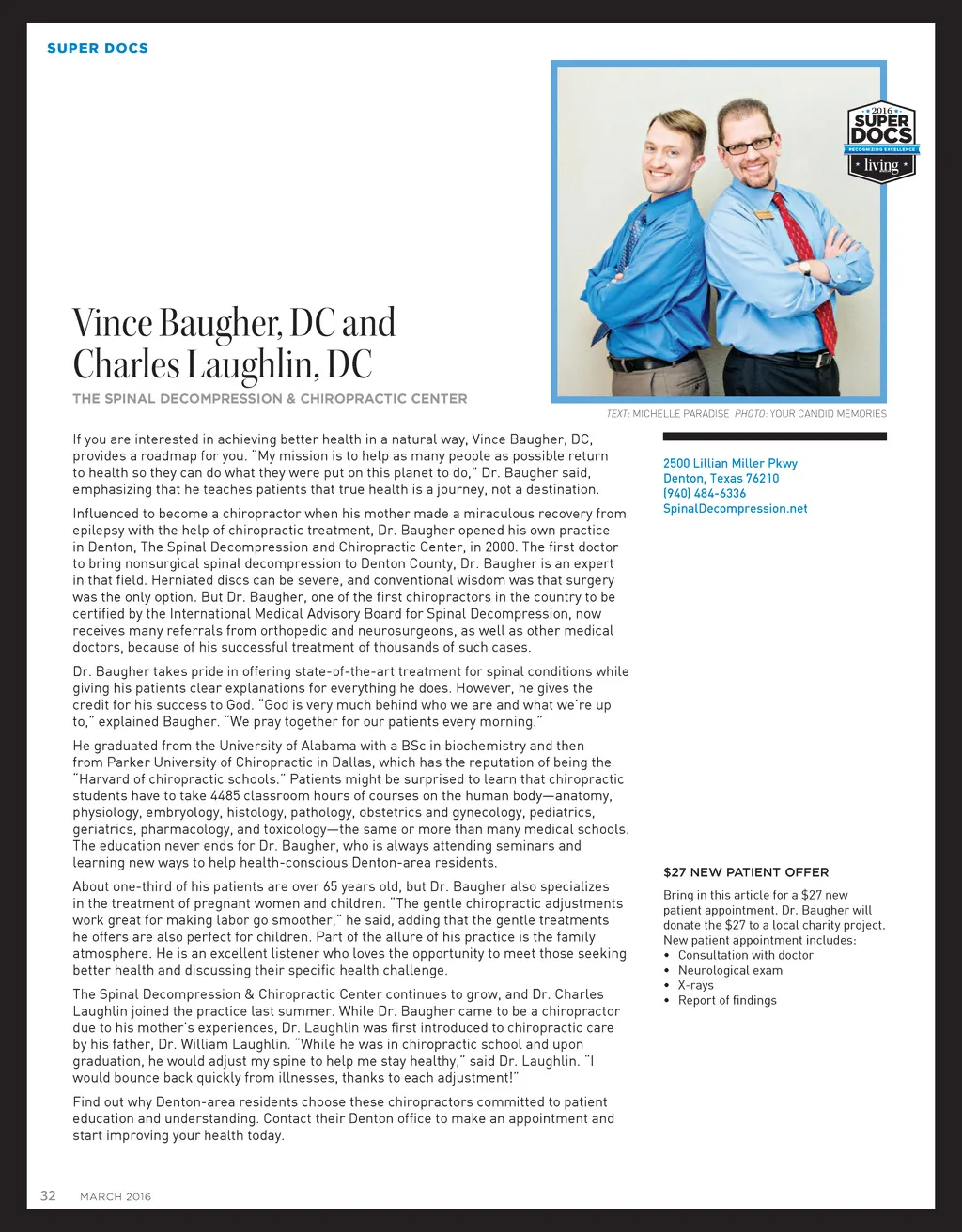 SUPER DOCS

2016 SUPER DOCS RECOGNIZING EXCELLENCE living

Vince Baugher, DC and Charles Laughlin, DC

THE SPINAL DECOMPRESSION & CHIROPRACTIC CENTER

TEXT: MICHELLE PARADISE PHOTO: YOUR CANDID MEMORIES

If you are interested in achieving better health in a natural way, Vince Baugher, DC, provides a roadmap for you. "My mission is to help as many people as possible return to health so they can do what they were put on this planet to do," Dr. Baugher said, emphasizing that he teaches patients that true health is a journey, not a destination.

Influenced to become a chiropractor when his mother made a miraculous recovery from epilepsy with the help of chiropractic treatment, Dr. Baugher opened his own practice in Denton, The Spinal Decompression and Chiropractic Center, in 2000. The first doctor to bring nonsurgical spinal decompression to Denton County, Dr. Baugher is an expert in that field. Herniated discs can be severe, and conventional wisdom was that surgery was the only option. But Dr. Baugher, one of the first chiropractors in the country to be certified by the International Medical Advisory Board for Spinal Decompression, now receives many referrals from orthopedic and neurosurgeons, as well as other medical doctors, because of his successful treatment of thousands of such cases.

Dr. Baugher takes pride in offering state-of-the-art treatment for spinal conditions while giving his patients clear explanations for everything he does. However, he gives the credit for his success to God. "God is very much behind who we are and what we're up to," explained Baugher. "We pray together for our patients every morning."

He graduated from the University of Alabama with a BSc in biochemistry and then from Parker University of Chiropractic in Dallas, which has the reputation of being the "Harvard of chiropractic schools." Patients might be surprised to learn that chiropractic students have to take 4485 classroom hours of courses on the human body—anatomy, physiology, embryology, histology, pathology, obstetrics and gynecology, pediatrics, geriatrics, pharmacology, and toxicology—the same or more than many medical schools. The education never ends for Dr. Baugher, who is always attending seminars and learning new ways to help health-conscious Denton-area residents.

About one-third of his patients are over 65 years old, but Dr. Baugher also specializes in the treatment of pregnant women and children. "The gentle chiropractic adjustments work great for making labor go smoother," he said, adding that the gentle treatments he offers are also perfect for children. Part of the allure of his practice is the family atmosphere. He is an excellent listener who loves the opportunity to meet those seeking better health and discussing their specific health challenge.

The Spinal Decompression & Chiropractic Center continues to grow, and Dr. Charles Laughlin joined the practice last summer. While Dr. Baugher came to be a chiropractor due to his mother's experiences, Dr. Laughlin was first introduced to chiropractic care by his father, Dr. William Laughlin. "While he was in chiropractic school and upon graduation, he would adjust my spine to help me stay healthy," said Dr. Laughlin. "I would bounce back quickly from illnesses, thanks to each adjustment!"

Find out why Denton-area residents choose these chiropractors committed to patient education and understanding. Contact their Denton office to make an appointment and start improving your health today.

2500 Lillian Miller Pkwy
Denton, Texas 76210
(940) 484-6336
SpinalDecompression.net

$27 NEW PATIENT OFFER

Bring in this article for a $27 new patient appointment. Dr. Baugher will donate the $27 to a local charity project. New patient appointment includes:
• Consultation with doctor
• Neurological exam
• X-rays
• Report of findings

32 MARCH 2016